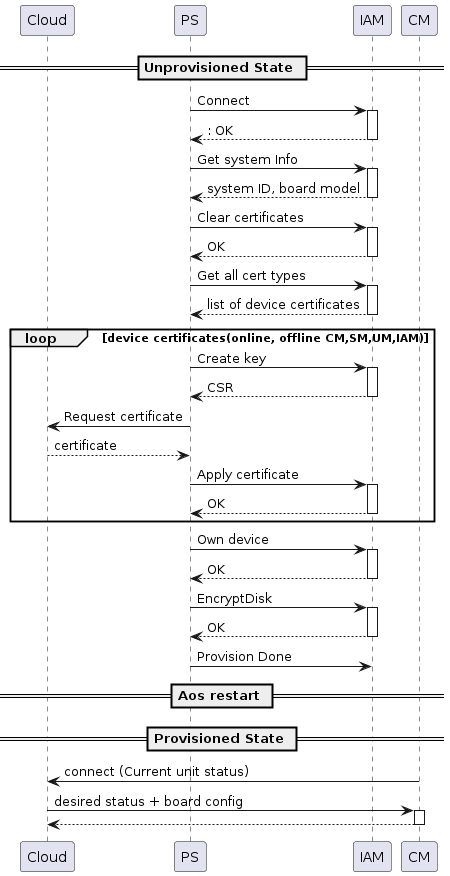 Cloud PS IAM CM

Unprovisioned State

Connect

: OK

Get system Info

system ID, board model

Clear certificates

OK

Get all cert types

list of device certificates

loop [device certificates(online, offline CM,SM,UM,IAM)]

Create key

CSR

Request certificate

certificate

Apply certificate

OK

Own device

OK

EncryptDisk

OK

Provision Done

Aos restart

Provisioned State

connect (Current unit status)

desired status + board config

Cloud PS IAM CM